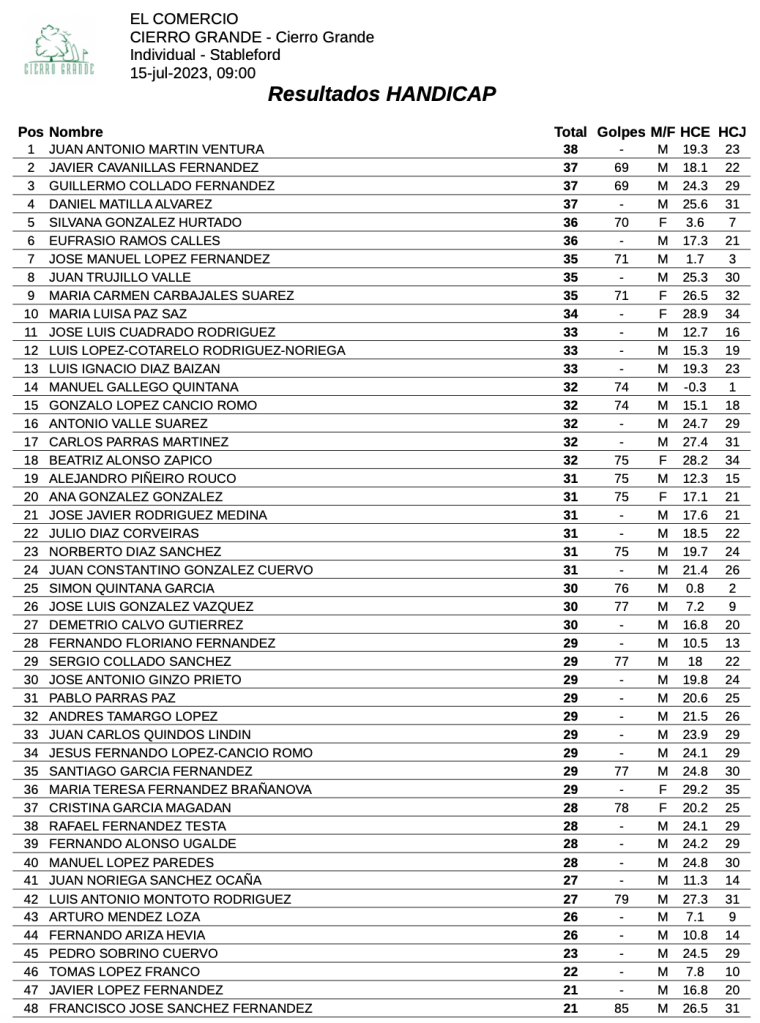 CIERRO GRANDE

EL COMERCIO
CIERRO GRANDE - Cierro Grande
Individual - Stableford
15-jul-2023, 09:00

Resultados HANDICAP

| Pos | Nombre | Total | Golpes | M/F | HCE | HCJ |
|---|---|---|---|---|---|---|
| 1 | JUAN ANTONIO MARTIN VENTURA | 38 | - | M | 19.3 | 23 |
| 2 | JAVIER CAVANILLAS FERNANDEZ | 37 | 69 | M | 18.1 | 22 |
| 3 | GUILLERMO COLLADO FERNANDEZ | 37 | 69 | M | 24.3 | 29 |
| 4 | DANIEL MATILLA ALVAREZ | 37 | - | M | 25.6 | 31 |
| 5 | SILVANA GONZALEZ HURTADO | 36 | 70 | F | 3.6 | 7 |
| 6 | EUFRASIO RAMOS CALLES | 36 | - | M | 17.3 | 21 |
| 7 | JOSE MANUEL LOPEZ FERNANDEZ | 35 | 71 | M | 1.7 | 3 |
| 8 | JUAN TRUJILLO VALLE | 35 | - | M | 25.3 | 30 |
| 9 | MARIA CARMEN CARBAJALES SUAREZ | 35 | 71 | F | 26.5 | 32 |
| 10 | MARIA LUISA PAZ SAZ | 34 | - | F | 28.9 | 34 |
| 11 | JOSE LUIS CUADRADO RODRIGUEZ | 33 | - | M | 12.7 | 16 |
| 12 | LUIS LOPEZ-COTARELO RODRIGUEZ-NORIEGA | 33 | - | M | 15.3 | 19 |
| 13 | LUIS IGNACIO DIAZ BAIZAN | 33 | - | M | 19.3 | 23 |
| 14 | MANUEL GALLEGO QUINTANA | 32 | 74 | M | -0.3 | 1 |
| 15 | GONZALO LOPEZ CANCIO ROMO | 32 | 74 | M | 15.1 | 18 |
| 16 | ANTONIO VALLE SUAREZ | 32 | - | M | 24.7 | 29 |
| 17 | CARLOS PARRAS MARTINEZ | 32 | - | M | 27.4 | 31 |
| 18 | BEATRIZ ALONSO ZAPICO | 32 | 75 | F | 28.2 | 34 |
| 19 | ALEJANDRO PIÑEIRO ROUCO | 31 | 75 | M | 12.3 | 15 |
| 20 | ANA GONZALEZ GONZALEZ | 31 | 75 | F | 17.1 | 21 |
| 21 | JOSE JAVIER RODRIGUEZ MEDINA | 31 | - | M | 17.6 | 21 |
| 22 | JULIO DIAZ CORVEIRAS | 31 | - | M | 18.5 | 22 |
| 23 | NORBERTO DIAZ SANCHEZ | 31 | 75 | M | 19.7 | 24 |
| 24 | JUAN CONSTANTINO GONZALEZ CUERVO | 31 | - | M | 21.4 | 26 |
| 25 | SIMON QUINTANA GARCIA | 30 | 76 | M | 0.8 | 2 |
| 26 | JOSE LUIS GONZALEZ VAZQUEZ | 30 | 77 | M | 7.2 | 9 |
| 27 | DEMETRIO CALVO GUTIERREZ | 30 | - | M | 16.8 | 20 |
| 28 | FERNANDO FLORIANO FERNANDEZ | 29 | - | M | 10.5 | 13 |
| 29 | SERGIO COLLADO SANCHEZ | 29 | 77 | M | 18 | 22 |
| 30 | JOSE ANTONIO GINZO PRIETO | 29 | - | M | 19.8 | 24 |
| 31 | PABLO PARRAS PAZ | 29 | - | M | 20.6 | 25 |
| 32 | ANDRES TAMARGO LOPEZ | 29 | - | M | 21.5 | 26 |
| 33 | JUAN CARLOS QUINDOS LINDIN | 29 | - | M | 23.9 | 29 |
| 34 | JESUS FERNANDO LOPEZ-CANCIO ROMO | 29 | - | M | 24.1 | 29 |
| 35 | SANTIAGO GARCIA FERNANDEZ | 29 | 77 | M | 24.8 | 30 |
| 36 | MARIA TERESA FERNANDEZ BRAÑANOVA | 29 | - | F | 29.2 | 35 |
| 37 | CRISTINA GARCIA MAGADAN | 28 | 78 | F | 20.2 | 25 |
| 38 | RAFAEL FERNANDEZ TESTA | 28 | - | M | 24.1 | 29 |
| 39 | FERNANDO ALONSO UGALDE | 28 | - | M | 24.2 | 29 |
| 40 | MANUEL LOPEZ PAREDES | 28 | - | M | 24.8 | 30 |
| 41 | JUAN NORIEGA SANCHEZ OCAÑA | 27 | - | M | 11.3 | 14 |
| 42 | LUIS ANTONIO MONTOTO RODRIGUEZ | 27 | 79 | M | 27.3 | 31 |
| 43 | ARTURO MENDEZ LOZA | 26 | - | M | 7.1 | 9 |
| 44 | FERNANDO ARIZA HEVIA | 26 | - | M | 10.8 | 14 |
| 45 | PEDRO SOBRINO CUERVO | 23 | - | M | 24.5 | 29 |
| 46 | TOMAS LOPEZ FRANCO | 22 | - | M | 7.8 | 10 |
| 47 | JAVIER LOPEZ FERNANDEZ | 21 | - | M | 16.8 | 20 |
| 48 | FRANCISCO JOSE SANCHEZ FERNANDEZ | 21 | 85 | M | 26.5 | 31 |